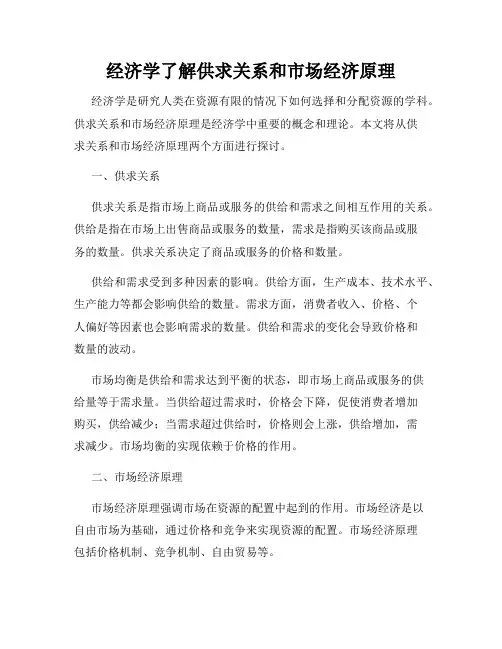 经济学了解供求关系和市场经济原理

经济学是研究人类在资源有限的情况下如何选择和分配资源的学科。供求关系和市场经济原理是经济学中重要的概念和理论。本文将从供求关系和市场经济原理两个方面进行探讨。

一、供求关系

供求关系是指市场上商品或服务的供给和需求之间相互作用的关系。供给是指在市场上出售商品或服务的数量，需求是指购买该商品或服务的数量。供求关系决定了商品或服务的价格和数量。

供给和需求受到多种因素的影响。供给方面，生产成本、技术水平、生产能力等都会影响供给的数量。需求方面，消费者收入、价格、个人偏好等因素也会影响需求的数量。供给和需求的变化会导致价格和数量的波动。

市场均衡是供给和需求达到平衡的状态，即市场上商品或服务的供给量等于需求量。当供给超过需求时，价格会下降，促使消费者增加购买，供给减少；当需求超过供给时，价格则会上涨，供给增加，需求减少。市场均衡的实现依赖于价格的作用。

二、市场经济原理

市场经济原理强调市场在资源的配置中起到的作用。市场经济是以自由市场为基础，通过价格和竞争来实现资源的配置。市场经济原理包括价格机制、竞争机制、自由贸易等。